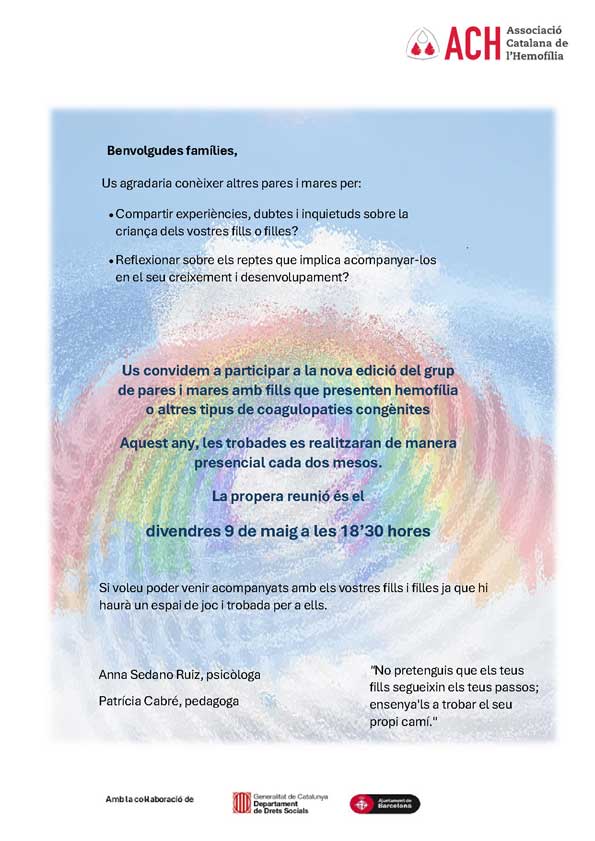 ACH Associació Catalana de l'Hemofília

Benvolgudes famílies,

Us agradaria conèixer altres pares i mares per:

• Compartir experiències, dubtes i inquietuds sobre la criança dels vostres fills o filles?

• Reflexionar sobre els reptes que implica acompanyar-los en el seu creixement i desenvolupament?

Us convidem a participar a la nova edició del grup de pares i mares amb fills que presenten hemofília o altres tipus de coagulopaties congènites

Aquest any, les trobades es realitzaran de manera presencial cada dos mesos.

La propera reunió és el

divendres 9 de maig a les 18'30 hores

Si voleu poder venir acompanyats amb els vostres fills i filles ja que hi haurà un espai de joc i trobada per a ells.

Anna Sedano Ruiz, psicòloga

Patrícia Cabré, pedagoga

"No pretenguis que els teus fills segueixin els teus passos; ensenya'ls a trobar el seu propi camí."

Amb la col·laboració de

Generalitat de Catalunya Departament de Drets Socials

Ajuntament de Barcelona